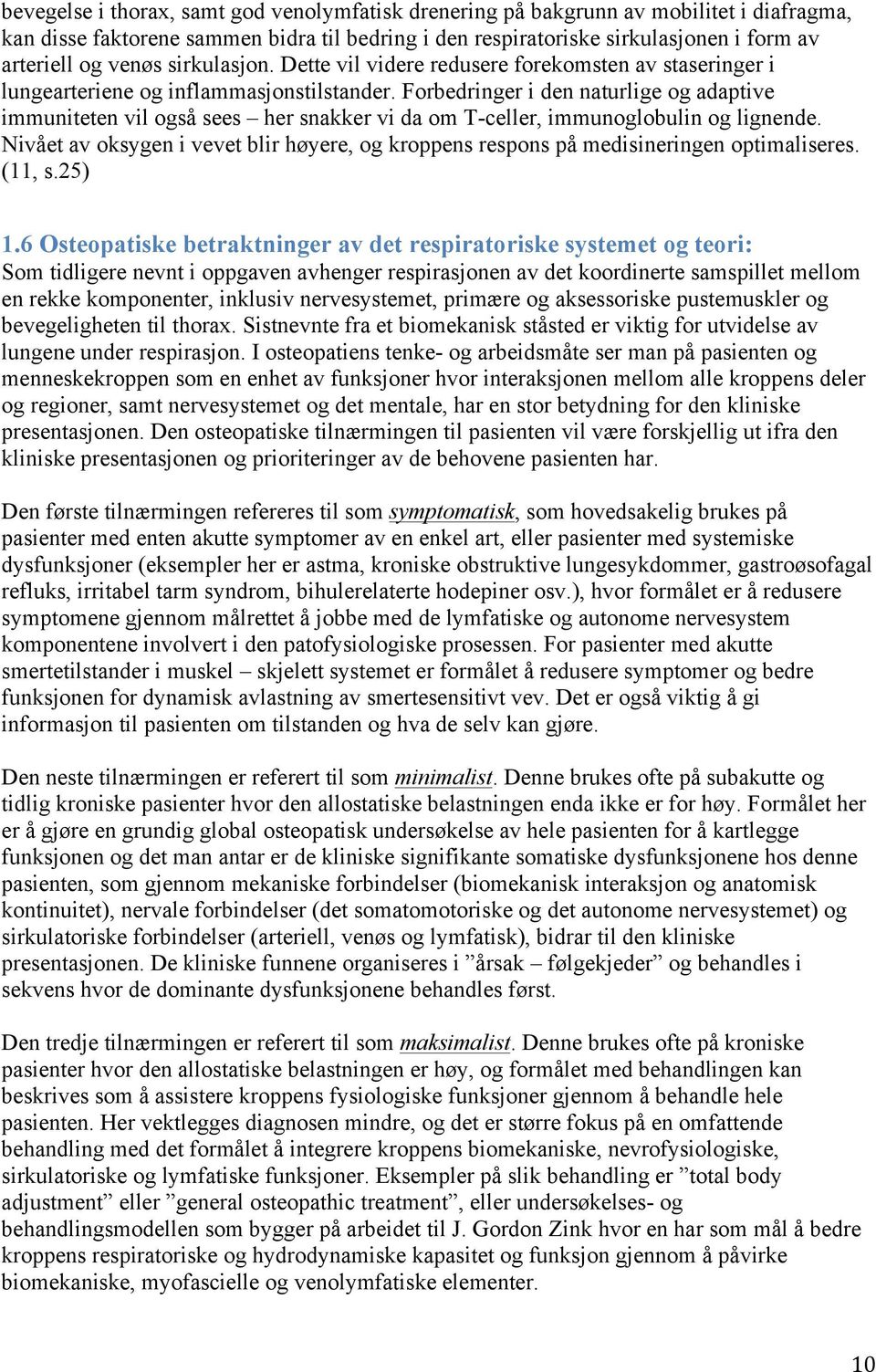 bevegelse i thorax, samt god venolymfatisk drenering på bakgrunn av mobilitet i diafragma, kan disse faktorene sammen bidra til bedring i den respiratoriske sirkulasjonen i form av arteriell og venøs sirkulasjon. Dette vil videre redusere forekomsten av staseringer i lungearteriene og inflammasjonstilstander. Forbedringer i den naturlige og adaptive immuniteten vil også sees – her snakker vi da om T-celler, immunoglobulin og lignende. Nivået av oksygen i vevet blir høyere, og kroppens respons på medisineringen optimaliseres. (11, s.25)

1.6 Osteopatiske betraktninger av det respiratoriske systemet og teori:
Som tidligere nevnt i oppgaven avhenger respirasjonen av det koordinerte samspillet mellom en rekke komponenter, inklusiv nervesystemet, primære og aksessoriske pustemuskler og bevegeligheten til thorax. Sistnevnte fra et biomekanisk ståsted er viktig for utvidelse av lungene under respirasjon. I osteopatiens tenke- og arbeidsmåte ser man på pasienten og menneskekroppen som en enhet av funksjoner hvor interaksjonen mellom alle kroppens deler og regioner, samt nervesystemet og det mentale, har en stor betydning for den kliniske presentasjonen. Den osteopatiske tilnærmingen til pasienten vil være forskjellig ut ifra den kliniske presentasjonen og prioriteringer av de behovene pasienten har.

Den første tilnærmingen refereres til som symptomatisk, som hovedsakelig brukes på pasienter med enten akutte symptomer av en enkel art, eller pasienter med systemiske dysfunksjoner (eksempler her er astma, kroniske obstruktive lungesykdommer, gastroøsofagal refluks, irritabel tarm syndrom, bihulerelaterte hodepiner osv.), hvor formålet er å redusere symptomene gjennom målrettet å jobbe med de lymfatiske og autonome nervesystem komponentene involvert i den patofysiologiske prosessen. For pasienter med akutte smertetilstander i muskel – skjelett systemet er formålet å redusere symptomer og bedre funksjonen for dynamisk avlastning av smertesensitivt vev. Det er også viktig å gi informasjon til pasienten om tilstanden og hva de selv kan gjøre.

Den neste tilnærmingen er referert til som minimalist. Denne brukes ofte på subakutte og tidlig kroniske pasienter hvor den allostatiske belastningen enda ikke er for høy. Formålet her er å gjøre en grundig global osteopatisk undersøkelse av hele pasienten for å kartlegge funksjonen og det man antar er de kliniske signifikante somatiske dysfunksjonene hos denne pasienten, som gjennom mekaniske forbindelser (biomekanisk interaksjon og anatomisk kontinuitet), nervale forbindelser (det somatomotoriske og det autonome nervesystemet) og sirkulatoriske forbindelser (arteriell, venøs og lymfatisk), bidrar til den kliniske presentasjonen. De kliniske funnene organiseres i ”årsak – følgekjeder” og behandles i sekvens hvor de dominante dysfunksjonene behandles først.

Den tredje tilnærmingen er referert til som maksimalist. Denne brukes ofte på kroniske pasienter hvor den allostatiske belastningen er høy, og formålet med behandlingen kan beskrives som å assistere kroppens fysiologiske funksjoner gjennom å behandle hele pasienten. Her vektlegges diagnosen mindre, og det er større fokus på en omfattende behandling med det formålet å integrere kroppens biomekaniske, nevrofysiologiske, sirkulatoriske og lymfatiske funksjoner. Eksempler på slik behandling er ”total body adjustment” eller ”general osteopathic treatment”, eller undersøkelses- og behandlingsmodellen som bygger på arbeidet til J. Gordon Zink hvor en har som mål å bedre kroppens respiratoriske og hydrodynamiske kapasitet og funksjon gjennom å påvirke biomekaniske, myofascielle og venolymfatiske elementer.

10